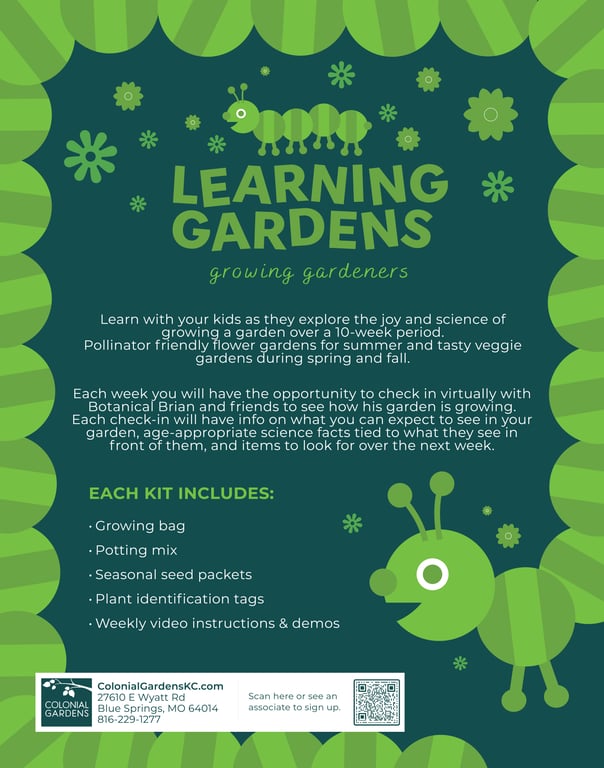 LEARNING GARDENS

growing gardeners

Learn with your kids as they explore the joy and science of growing a garden over a 10-week period. Pollinator friendly flower gardens for summer and tasty veggie gardens during spring and fall.

Each week you will have the opportunity to check in virtually with Botanical Brian and friends to see how his garden is growing. Each check-in will have info on what you can expect to see in your garden, age-appropriate science facts tied to what they see in front of them, and items to look for over the next week.

EACH KIT INCLUDES:

• Growing bag
• Potting mix
• Seasonal seed packets
• Plant identification tags
• Weekly video instructions & demos

COLONIAL GARDENS

ColonialGardensKC.com
27610 E Wyatt Rd
Blue Springs, MO 64014
816-229-1277

Scan here or see an associate to sign up.